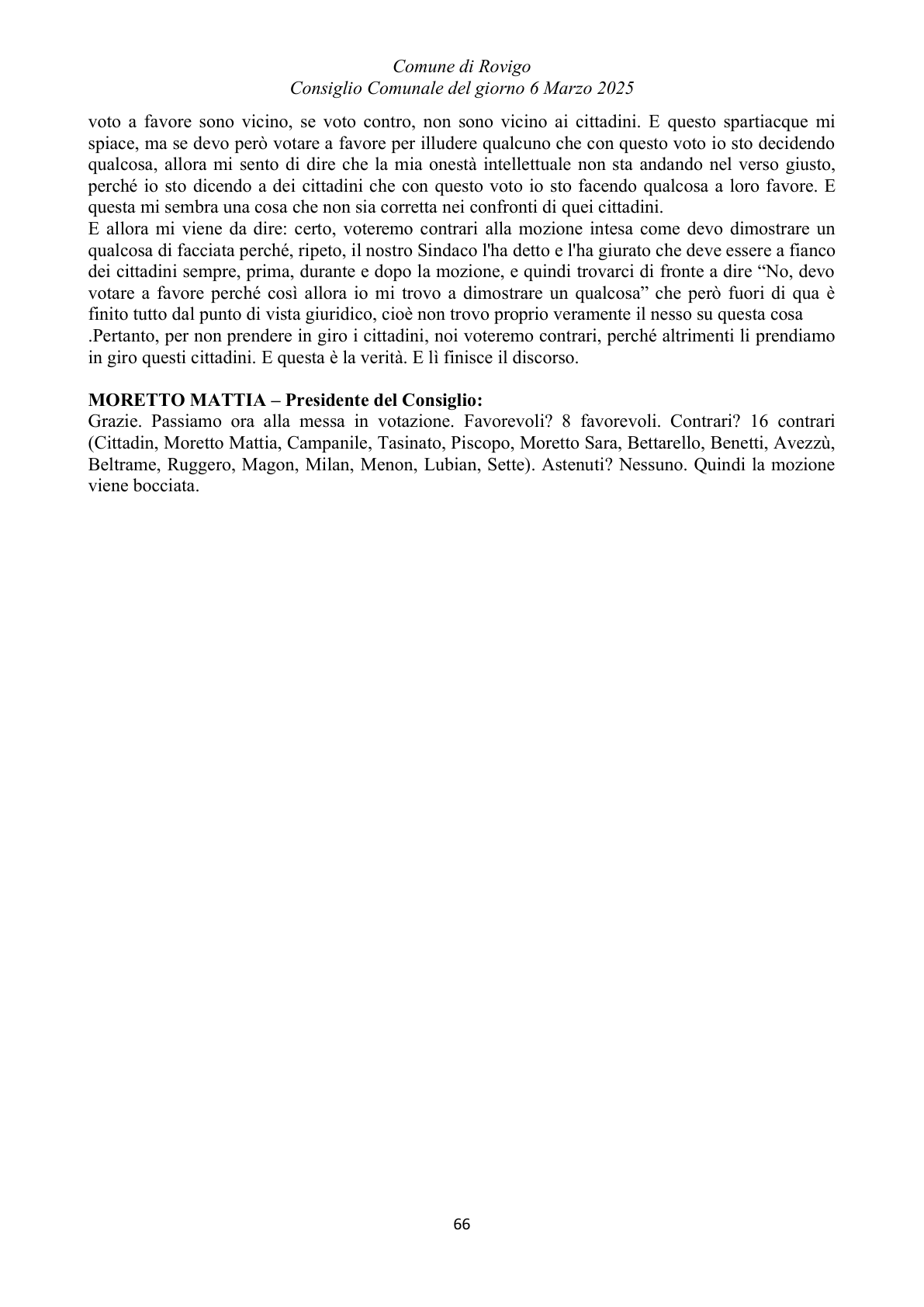 Comune di Rovigo
Consiglio Comunale del giorno 6 Marzo 2025

voto a favore sono vicino, se voto contro, non sono vicino ai cittadini. E questo spartiacque mi spiace, ma se devo però votare a favore per illudere qualcuno che con questo voto io sto decidendo qualcosa, allora mi sento di dire che la mia onestà intellettuale non sta andando nel verso giusto, perché io sto dicendo a dei cittadini che con questo voto io sto facendo qualcosa a loro favore. E questa mi sembra una cosa che non sia corretta nei confronti di quei cittadini.

E allora mi viene da dire: certo, voteremo contrari alla mozione intesa come devo dimostrare un qualcosa di facciata perché, ripeto, il nostro Sindaco l'ha detto e l'ha giurato che deve essere a fianco dei cittadini sempre, prima, durante e dopo la mozione, e quindi trovarci di fronte a dire "No, devo votare a favore perché così allora io mi trovo a dimostrare un qualcosa" che però fuori di qua è finito tutto dal punto di vista giuridico, cioè non trovo proprio veramente il nesso su questa cosa .Pertanto, per non prendere in giro i cittadini, noi voteremo contrari, perché altrimenti li prendiamo in giro questi cittadini. E questa è la verità. E lì finisce il discorso.

MORETTO MATTIA – Presidente del Consiglio:
Grazie. Passiamo ora alla messa in votazione. Favorevoli? 8 favorevoli. Contrari? 16 contrari (Cittadin, Moretto Mattia, Campanile, Tasinato, Piscopo, Moretto Sara, Bettarello, Benetti, Avezzù, Beltrame, Ruggero, Magon, Milan, Menon, Lubian, Sette). Astenuti? Nessuno. Quindi la mozione viene bocciata.

66